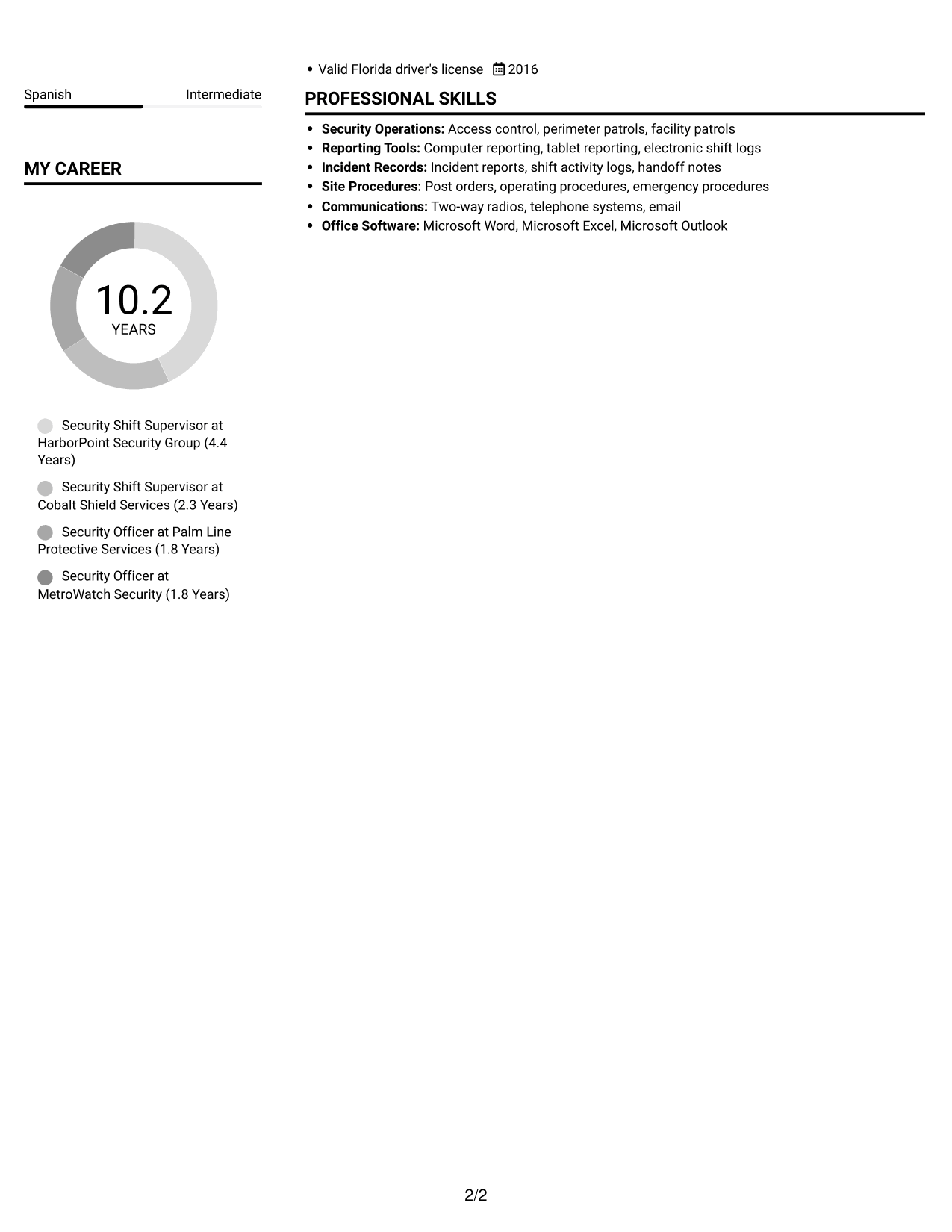 Spanish Intermediate

MY CAREER

10.2
YEARS

Security Shift Supervisor at HarborPoint Security Group (4.4 Years)

Security Shift Supervisor at Cobalt Shield Services (2.3 Years)

Security Officer at Palm Line Protective Services (1.8 Years)

Security Officer at MetroWatch Security (1.8 Years)

• Valid Florida driver's license 2016

PROFESSIONAL SKILLS

• Security Operations: Access control, perimeter patrols, facility patrols
• Reporting Tools: Computer reporting, tablet reporting, electronic shift logs
• Incident Records: Incident reports, shift activity logs, handoff notes
• Site Procedures: Post orders, operating procedures, emergency procedures
• Communications: Two-way radios, telephone systems, email
• Office Software: Microsoft Word, Microsoft Excel, Microsoft Outlook

2/2